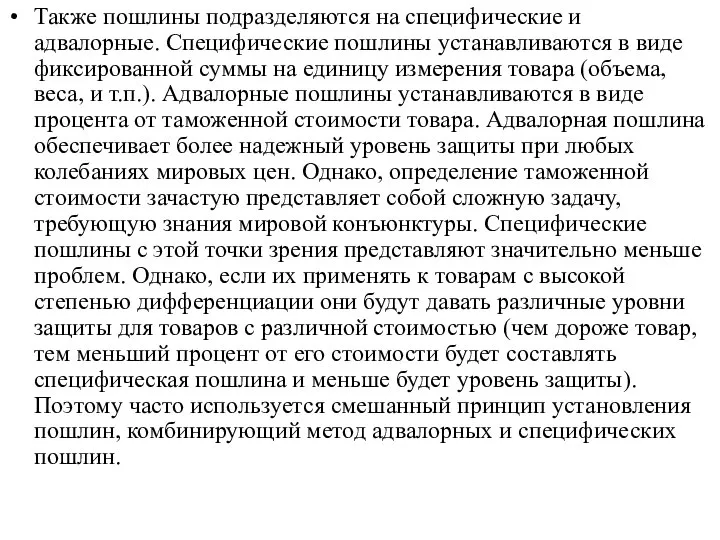 • Также пошлины подразделяются на специфические и адвалорные. Специфические пошлины устанавливаются в виде фиксированной суммы на единицу измерения товара (объема, веса, и т.п.). Адвалорные пошлины устанавливаются в виде процента от таможенной стоимости товара. Адвалорная пошлина обеспечивает более надежный уровень защиты при любых колебаниях мировых цен. Однако, определение таможенной стоимости зачастую представляет собой сложную задачу, требующую знания мировой конъюнктуры. Специфические пошлины с этой точки зрения представляют значительно меньше проблем. Однако, если их применять к товарам с высокой степенью дифференциации они будут давать различные уровни защиты для товаров с различной стоимостью (чем дороже товар, тем меньший процент от его стоимости будет составлять специфическая пошлина и меньше будет уровень защиты). Поэтому часто используется смешанный принцип установления пошлин, комбинирующий метод адвалорных и специфических пошлин.